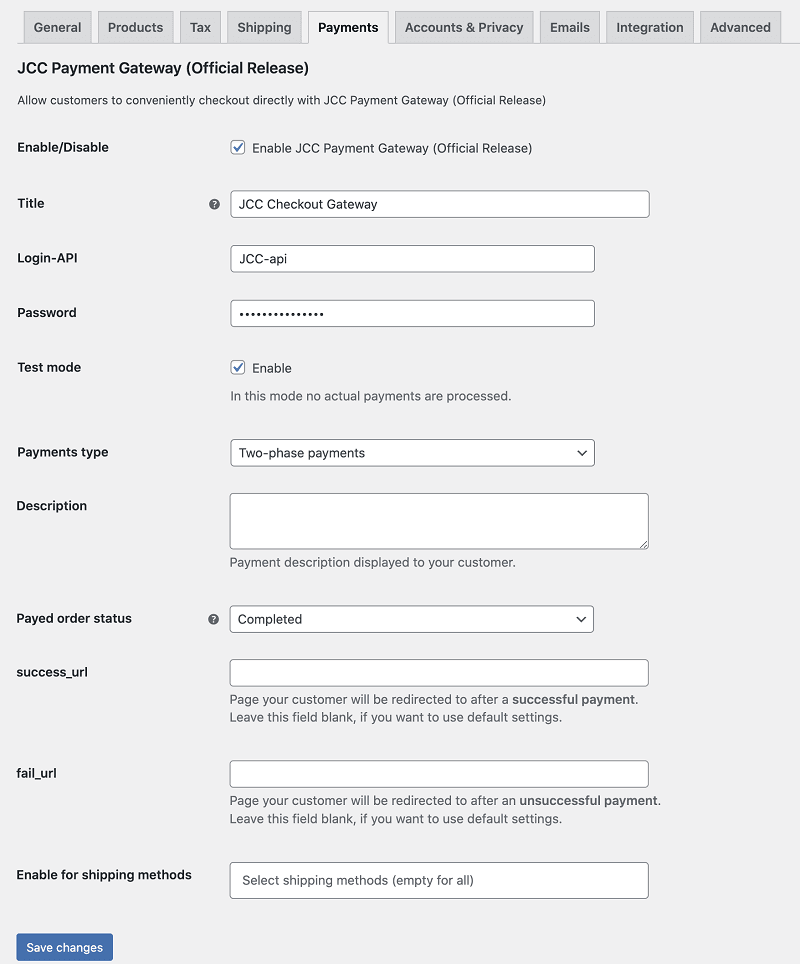 General Products Tax Shipping Payments Accounts & Privacy Emails Integration Advanced

JCC Payment Gateway (Official Release)

Allow customers to conveniently checkout directly with JCC Payment Gateway (Official Release)

Enable/Disable
Enable JCC Payment Gateway (Official Release)

Title
JCC Checkout Gateway

Login-API
JCC-api

Password
•••••••••••••••

Test mode
Enable
In this mode no actual payments are processed.

Payments type
Two-phase payments

Description

Payment description displayed to your customer.

Payed order status
Completed

success_url

Page your customer will be redirected to after a successful payment. Leave this field blank, if you want to use default settings.

fail_url

Page your customer will be redirected to after an unsuccessful payment. Leave this field blank, if you want to use default settings.

Enable for shipping methods
Select shipping methods (empty for all)

Save changes